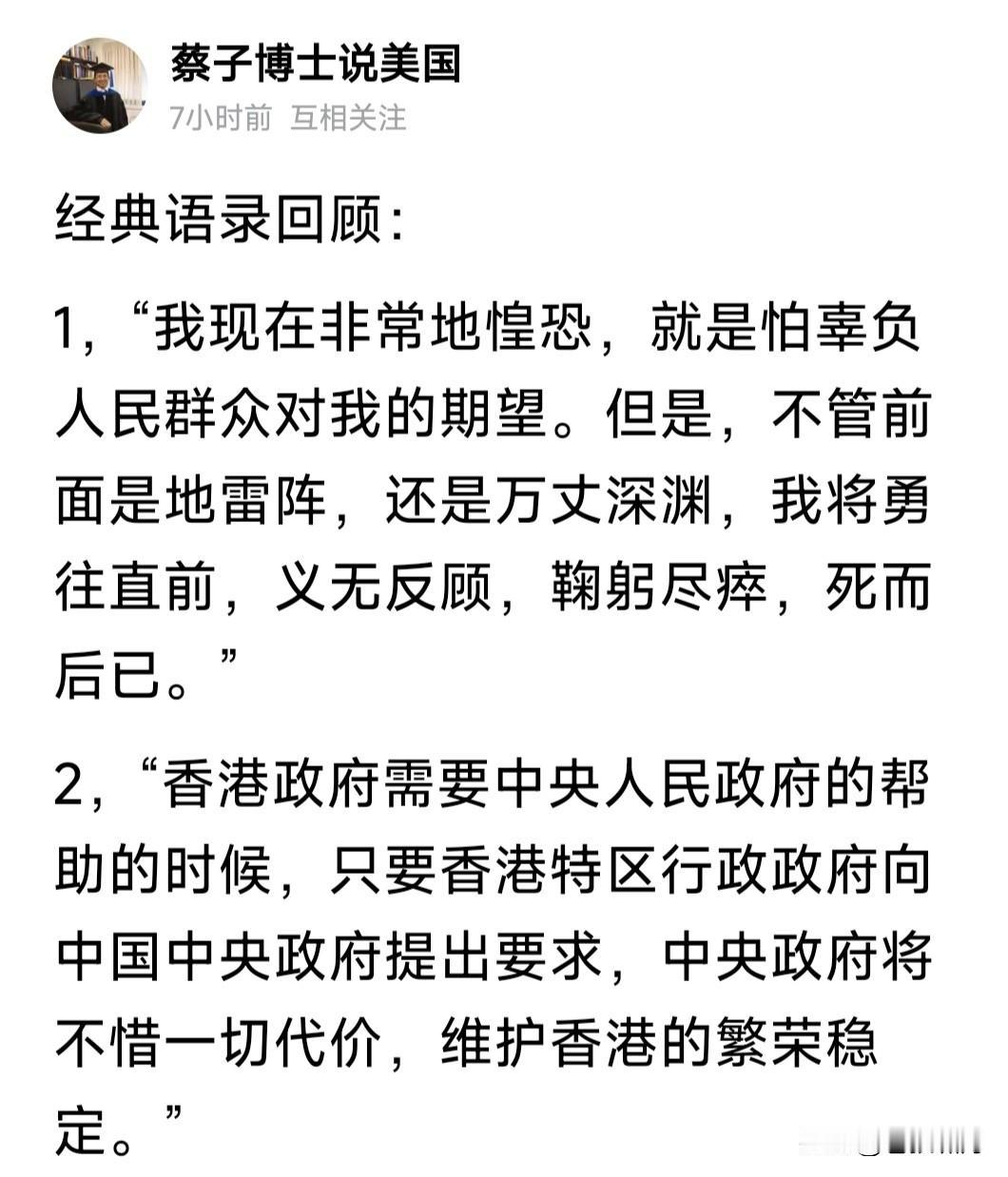 蔡子博士说美国
7小时前 互相关注

经典语录回顾:

1,“我现在非常地惶恐,就是怕辜负人民群众对我的期望。但是,不管前面是地雷阵,还是万丈深渊,我将勇往直前,义无反顾,鞠躬尽瘁,死而后已。”

2,“香港政府需要中央人民政府的帮助的时候,只要香港特区行政政府向中国中央政府提出要求,中央政府将不惜一切代价,维护香港的繁荣稳定。”